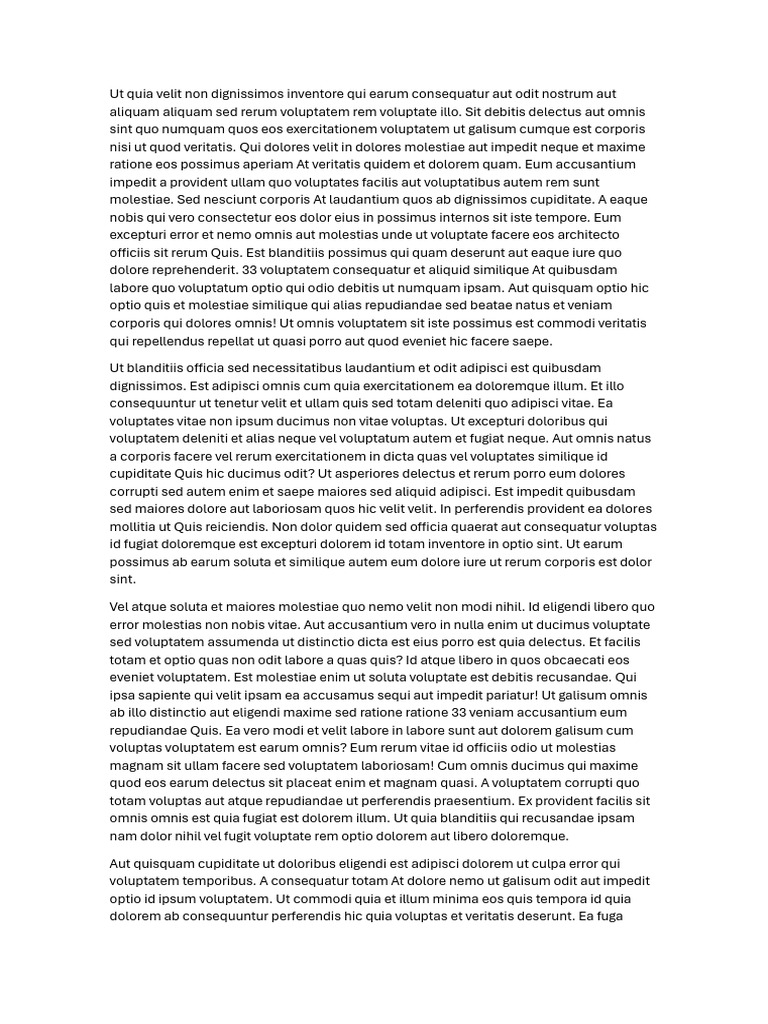 Ut quia velit non dignissimos inventore qui earum consequatur aut odit nostrum aut aliquam aliquam sed rerum voluptatem rem voluptate illo. Sit debitis delectus aut omnis sint quo numquam quos eos exercitationem voluptatem ut galisum cumque est corporis nisi ut quod veritatis. Qui dolores velit in dolores molestiae aut impedit neque et maxime ratione eos possimus aperiam At veritatis quidem et dolorem quam. Eum accusantium impedit a provident ullam quo voluptates facilis aut voluptatibus autem rem sunt molestiae. Sed nesciunt corporis At laudantium quos ab dignissimos cupiditate. A eaque nobis qui vero consectetur eos dolor eius in possimus internos sit iste tempore. Eum excepturi error et nemo omnis aut molestias unde ut voluptate facere eos architecto officiis sit rerum Quis. Est blanditiis possimus qui quam deserunt aut eaque iure quo dolore reprehenderit. 33 voluptatem consequatur et aliquid similique At quibusdam labore quo voluptatum optio qui odio debitis ut numquam ipsam. Aut quisquam optio hic optio quis et molestiae similique qui alias repudiandae sed beatae natus et veniam corporis qui dolores omnis! Ut omnis voluptatem sit iste possimus est commodi veritatis qui repellendus repellat ut quasi porro aut quod eveniet hic facere saepe.

Ut blanditiis officia sed necessitatibus laudantium et odit adipisci est quibusdam dignissimos. Est adipisci omnis cum quia exercitationem ea doloremque illum. Et illo consequuntur ut tenetur velit et ullam quis sed totam deleniti quo adipisci vitae. Ea voluptates vitae non ipsum ducimus non vitae voluptas. Ut excepturi doloribus qui voluptatem deleniti et alias neque vel voluptatum autem et fugiat neque. Aut omnis natus a corporis facere vel rerum exercitationem in dicta quas vel voluptates similique id cupiditate Quis hic ducimus odit? Ut asperiores delectus et rerum porro eum dolores corrupti sed autem enim et saepe maiores sed aliquid adipisci. Est impedit quibusdam sed maiores dolore aut laboriosam quos hic velit velit. In perferendis provident ea dolores mollitia ut Quis reiciendis. Non dolor quidem sed officia quaerat aut consequatur voluptas id fugiat doloremque est excepturi dolorem id totam inventore in optio sint. Ut earum possimus ab earum soluta et similique autem eum dolore iure ut rerum corporis est dolor sint.

Vel atque soluta et maiores molestiae quo nemo velit non modi nihil. Id eligendi libero quo error molestias non nobis vitae. Aut accusantium vero in nulla enim ut ducimus voluptate sed voluptatem assumenda ut distinctio dicta est eius porro est quia delectus. Et facilis totam et optio quas non odit labore a quas quis? Id atque libero in quos obcaecati eos eveniet voluptatem. Est molestiae enim ut soluta voluptate est debitis recusandae. Qui ipsa sapiente qui velit ipsam ea accusamus sequi aut impedit pariatur! Ut galisum omnis ab illo distinctio aut eligendi maxime sed ratione ratione 33 veniam accusantium eum repudiandae Quis. Ea vero modi et velit labore in labore sunt aut dolorem galisum cum voluptas voluptatem est earum omnis? Eum rerum vitae id officiis odio ut molestias magnam sit ullam facere sed voluptatem laboriosam! Cum omnis ducimus qui maxime quod eos earum delectus sit placeat enim et magnam quasi. A voluptatem corrupti quo totam voluptas aut atque repudiandae ut perferendis praesentium. Ex provident facilis sit omnis omnis est quia fugiat est dolorem illum. Ut quia blanditiis qui recusandae ipsam nam dolor nihil vel fugit voluptate rem optio dolorem aut libero doloremque.

Aut quisquam cupiditate ut doloribus eligendi est adipisci dolorem ut culpa error qui voluptatem temporibus. A consequatur totam At dolore nemo ut galisum odit aut impedit optio id ipsum voluptatem. Ut commodi quia et illum minima eos quis tempora id quia dolorem ab consequuntur perferendis hic quia voluptas et veritatis deserunt. Ea fuga